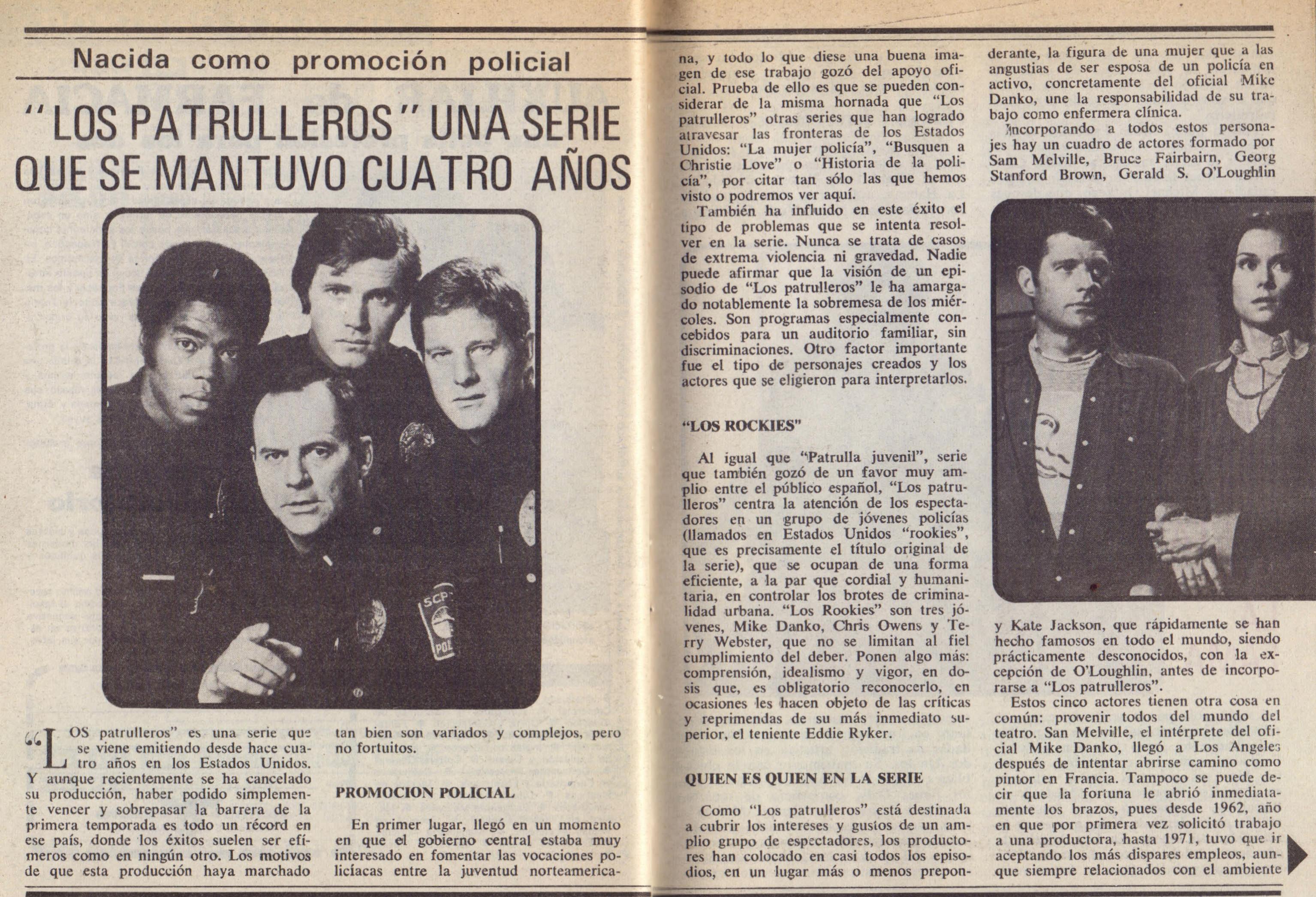 Nacida como promoción policial

"LOS PATRULLEROS" UNA SERIE QUE SE MANTUVO CUATRO AÑOS

SCP

POL

"LOS patrulleros" es una serie que se viene emitiendo desde hace cuatro años en los Estados Unidos. Y aunque recientemente se ha cancelado su producción, haber podido simplemente vencer y sobrepasar la barrera de la primera temporada es todo un récord en ese país, donde los éxitos suelen ser efímeros como en ningún otro. Los motivos de que esta producción haya marchado tan bien son variados y complejos, pero no fortuitos.

PROMOCION POLICIAL

En primer lugar, llegó en un momento en que el gobierno central estaba muy interesado en fomentar las vocaciones policíacas entre la juventud norteamericana, y todo lo que diese una buena imagen de ese trabajo gozó del apoyo oficial. Prueba de ello es que se pueden considerar de la misma hornada que "Los patrulleros" otras series que han logrado atravesar las fronteras de los Estados Unidos: "La mujer policía", "Busquen a Christie Love" o "Historia de la policía", por citar tan sólo las que hemos visto o podremos ver aquí.

También ha influido en este éxito el tipo de problemas que se intenta resolver en la serie. Nunca se trata de casos de extrema violencia ni gravedad. Nadie puede afirmar que la visión de un episodio de "Los patrulleros" le ha amargado notablemente la sobremesa de los miércoles. Son programas especialmente concebidos para un auditorio familiar, sin discriminaciones. Otro factor importante fue el tipo de personajes creados y los actores que se eligieron para interpretarlos.

"LOS ROCKIES"

Al igual que "Patrulla juvenil", serie que también gozó de un favor muy amplio entre el público español, "Los patrulleros" centra la atención de los espectadores en un grupo de jóvenes policías (llamados en Estados Unidos "rookies", que es precisamente el título original de la serie), que se ocupan de una forma eficiente, a la par que cordial y humanitaria, en controlar los brotes de criminalidad urbana. "Los Rookies" son tres jóvenes, Mike Danko, Chris Owens y Terry Webster, que no se limitan al fiel cumplimiento del deber. Ponen algo más: comprensión, idealismo y vigor, en dosis que, es obligatorio reconocerlo, en ocasiones les hacen objeto de las críticas y reprimendas de su más inmediato superior, el teniente Eddie Ryker.

QUIEN ES QUIEN EN LA SERIE

Como "Los patrulleros" está destinada a cubrir los intereses y gustos de un amplio grupo de espectadores, los productores han colocado en casi todos los episodios, en un lugar más o menos preponderante, la figura de una mujer que a las angustias de ser esposa de un policía en activo, concretamente del oficial Mike Danko, une la responsabilidad de su trabajo como enfermera clínica.

Incorporando a todos estos personajes hay un cuadro de actores formado por Sam Melville, Bruce Fairbairn, Georg Stanford Brown, Gerald S. O'Loughlin y Kate Jackson, que rápidamente se han hecho famosos en todo el mundo, siendo prácticamente desconocidos, con la excepción de O'Loughlin, antes de incorporarse a "Los patrulleros".

Estos cinco actores tienen otra cosa en común: provenir todos del mundo del teatro. San Melville, el intérprete del oficial Mike Danko, llegó a Los Angeles después de intentar abrirse camino como pintor en Francia. Tampoco se puede decir que la fortuna le abrió inmediatamente los brazos, pues desde 1962, año en que por primera vez solicitó trabajo a una productora, hasta 1971, tuvo que ir aceptando los más dispares empleos, aunque siempre relacionados con el ambiente